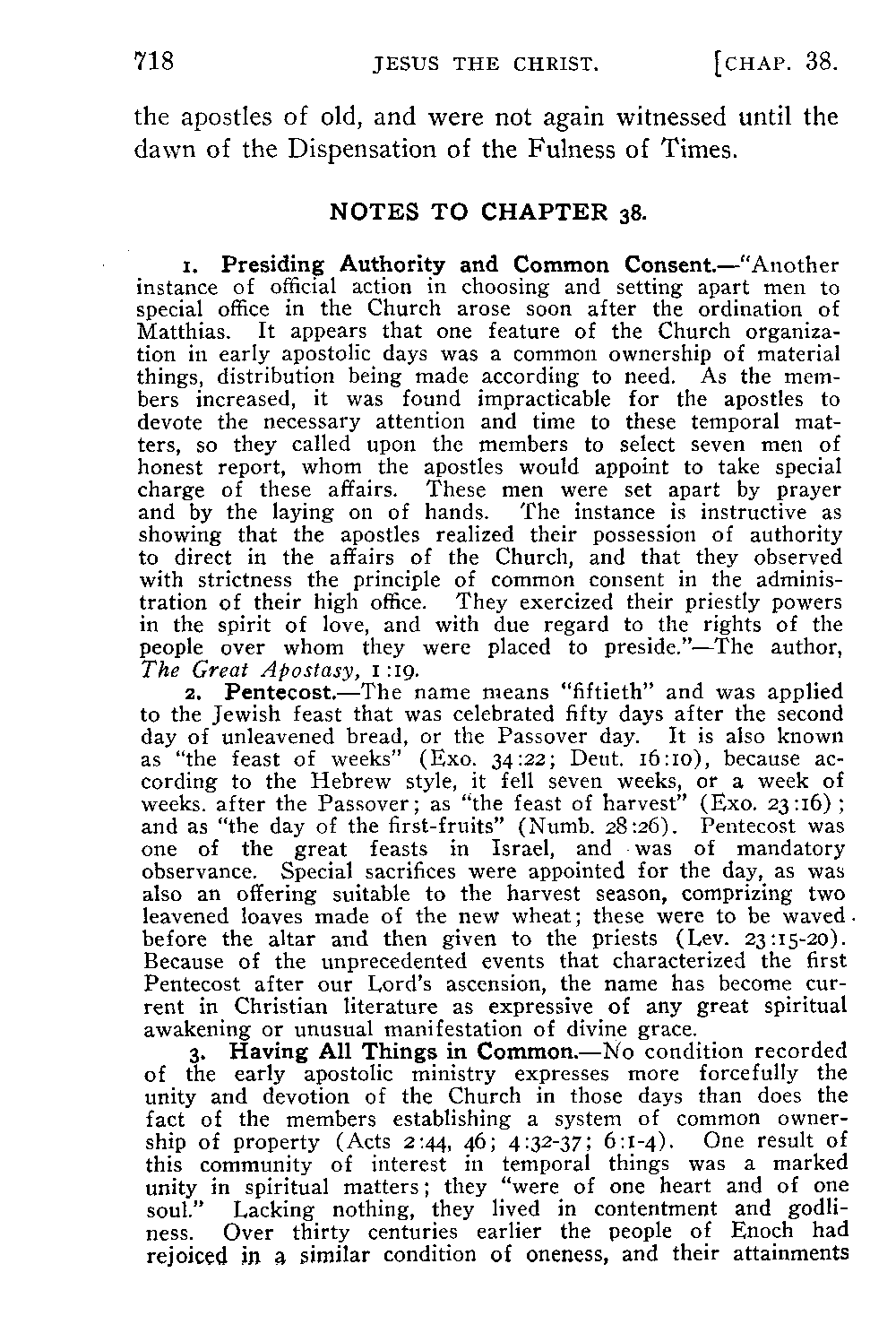 718 JESUS THE CHRIST. [CHAP. 38.

the apostles of old, and were not again witnessed until the dawn of the Dispensation of the Fulness of Times.

NOTES TO CHAPTER 38.

1. Presiding Authority and Common Consent.—"Another instance of official action in choosing and setting apart men to special office in the Church arose soon after the ordination of Matthias. It appears that one feature of the Church organization in early apostolic days was a common ownership of material things, distribution being made according to need. As the members increased, it was found impracticable for the apostles to devote the necessary attention and time to these temporal matters, so they called upon the members to select seven men of honest report, whom the apostles would appoint to take special charge of these affairs. These men were set apart by prayer and by the laying on of hands. The instance is instructive as showing that the apostles realized their possession of authority to direct in the affairs of the Church, and that they observed with strictness the principle of common consent in the administration of their high office. They exercized their priestly powers in the spirit of love, and with due regard to the rights of the people over whom they were placed to preside."—The author, The Great Apostasy, 1:19.

2. Pentecost.—The name means "fiftieth" and was applied to the Jewish feast that was celebrated fifty days after the second day of unleavened bread, or the Passover day. It is also known as "the feast of weeks" (Exo. 34:22; Deut. 16:10), because according to the Hebrew style, it fell seven weeks, or a week of weeks. after the Passover; as "the feast of harvest" (Exo. 23:16); and as "the day of the first-fruits" (Numb. 28:26). Pentecost was one of the great feasts in Israel, and was of mandatory observance. Special sacrifices were appointed for the day, as was also an offering suitable to the harvest season, comprizing two leavened loaves made of the new wheat; these were to be waved before the altar and then given to the priests (Lev. 23:15-20). Because of the unprecedented events that characterized the first Pentecost after our Lord's ascension, the name has become current in Christian literature as expressive of any great spiritual awakening or unusual manifestation of divine grace.

3. Having All Things in Common.—No condition recorded of the early apostolic ministry expresses more forcefully the unity and devotion of the Church in those days than does the fact of the members establishing a system of common ownership of property (Acts 2:44, 46; 4:32-37; 6:1-4). One result of this community of interest in temporal things was a marked unity in spiritual matters; they "were of one heart and of one soul." Lacking nothing, they lived in contentment and godliness. Over thirty centuries earlier the people of Enoch had rejoiced in a similar condition of oneness, and their attainments